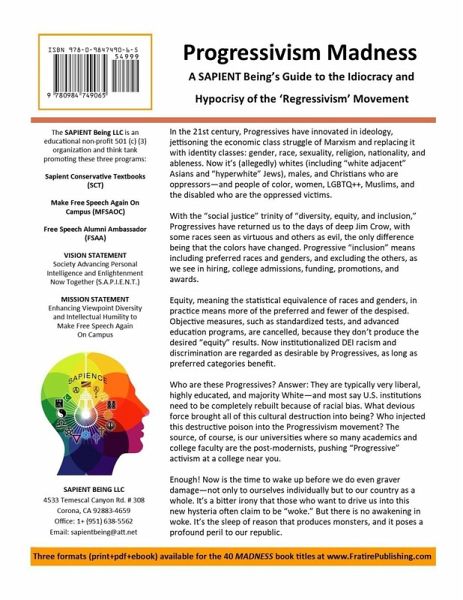 ISBN 978-0-9847490-6-5
54999
9 780984 749065

Progressivism Madness

A SAPIENT Being's Guide to the Idiocracy and Hypocrisy of the 'Regressivism' Movement

The SAPIENT Being LLC is an educational non-profit 501 (c) (3) organization and think tank promoting these three programs:

Sapient Conservative Textbooks (SCT)

Make Free Speech Again On Campus (MFSAOC)

Free Speech Alumni Ambassador (FSAA)

VISION STATEMENT
Society Advancing Personal Intelligence and Enlightenment Now Together (S.A.P.I.E.N.T.)

MISSION STATEMENT
Enhancing Viewpoint Diversity and Intellectual Humility to Make Free Speech Again On Campus

SAPIENCE

SAPIENT BEING LLC
4533 Temescal Canyon Rd. # 308
Corona, CA 92883-4659
Office: 1+ (951) 638-5562
Email: sapientbeing@att.net

In the 21st century, Progressives have innovated in ideology, jettisoning the economic class struggle of Marxism and replacing it with identity classes: gender, race, sexuality, religion, nationality, and ableness. Now it's (allegedly) whites (including "white adjacent" Asians and "hyperwhite" Jews), males, and Christians who are oppressors—and people of color, women, LGBTQ++, Muslims, and the disabled who are the oppressed victims.

With the "social justice" trinity of "diversity, equity, and inclusion," Progressives have returned us to the days of deep Jim Crow, with some races seen as virtuous and others as evil, the only difference being that the colors have changed. Progressive "inclusion" means including preferred races and genders, and excluding the others, as we see in hiring, college admissions, funding, promotions, and awards.

Equity, meaning the statistical equivalence of races and genders, in practice means more of the preferred and fewer of the despised. Objective measures, such as standardized tests, and advanced education programs, are cancelled, because they don't produce the desired "equity" results. Now institutionalized DEI racism and discrimination are regarded as desirable by Progressives, as long as preferred categories benefit.

Who are these Progressives? Answer: They are typically very liberal, highly educated, and majority White—and most say U.S. institutions need to be completely rebuilt because of racial bias. What devious force brought all of this cultural destruction into being? Who injected this destructive poison into the Progressivism movement? The source, of course, is our universities where so many academics and college faculty are the post-modernists, pushing "Progressive" activism at a college near you.

Enough! Now is the time to wake up before we do even graver damage—not only to ourselves individually but to our country as a whole. It's a bitter irony that those who want to drive us into this new hysteria often claim to be "woke." But there is no awakening in woke. It's the sleep of reason that produces monsters, and it poses a profound peril to our republic.

Three formats (print+pdf+ebook) available for the 40 MADNESS book titles at www.FratirePublishing.com